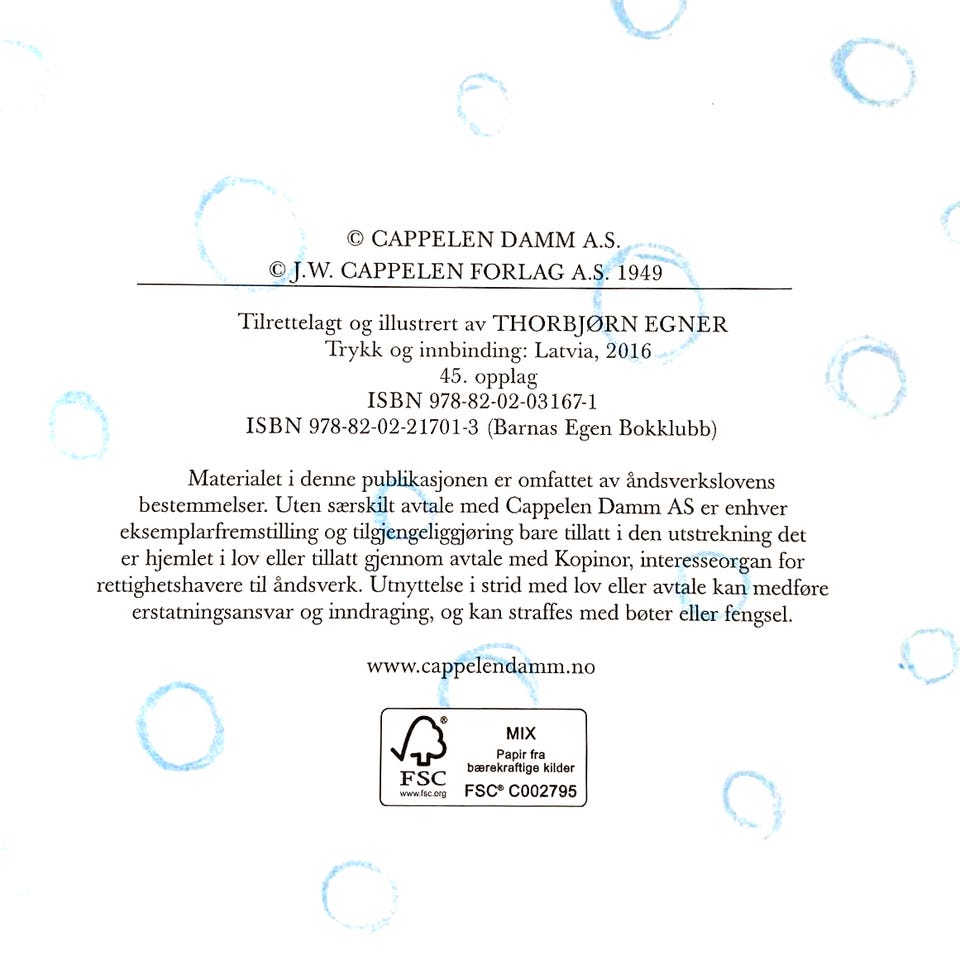 © CAPPELEN DAMM A.S.
© J.W. CAPPELEN FORLAG A.S. 1949

Tilrettelagt og illustrert av THORBJØRN EGNER
Trykk og innbinding: Latvia, 2016
45. opplag
ISBN 978-82-02-03167-1
ISBN 978-82-02-21701-3 (Barnas Egen Bokklubb)

Materialet i denne publikasjonen er omfattet av åndsverkslovens bestemmelser. Uten særskilt avtale med Cappelen Damm AS er enhver eksemplarfremstilling og tilgjengeliggjøring bare tillatt i den utstrekning det er hjemlet i lov eller tillatt gjennom avtale med Kopinor, interesseorgan for rettighetshavere til åndsverk. Utnyttelse i strid med lov eller avtale kan medføre erstatningsansvar og inndraging, og kan straffes med bøter eller fengsel.

www.cappelendamm.no

FSC
www.fsc.org
MIX
Papir fra bærekraftige kilder
FSC® C002795